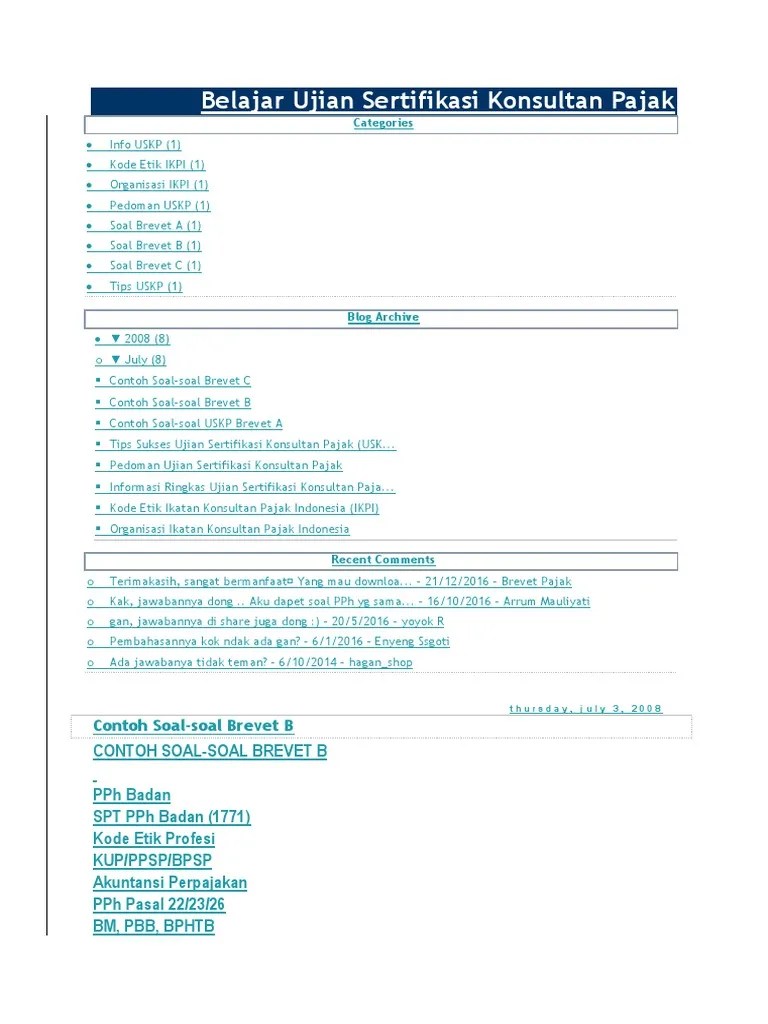 Belajar Ujian Sertifikasi Konsultan Pajak

Categories

● Info USKP (1)
● Kode Etik IKPI (1)
● Organisasi IKPI (1)
● Pedoman USKP (1)
● Soal Brevet A (1)
● Soal Brevet B (1)
● Soal Brevet C (1)
● Tips USKP (1)

Blog Archive

● ▼ 2008 (8)
○ ▼ July (8)
▪ Contoh Soal-soal Brevet C
▪ Contoh Soal-soal Brevet B
▪ Contoh Soal-soal USKP Brevet A
▪ Tips Sukses Ujian Sertifikasi Konsultan Pajak (USK...
▪ Pedoman Ujian Sertifikasi Konsultan Pajak
▪ Informasi Ringkas Ujian Sertifikasi Konsultan Paja...
▪ Kode Etik Ikatan Konsultan Pajak Indonesia (IKPI)
▪ Organisasi Ikatan Konsultan Pajak Indonesia

Recent Comments

○ Terimakasih, sangat bermanfaat¤ Yang mau downloa... - 21/12/2016 - Brevet Pajak
○ Kak, jawabannya dong .. Aku dapet soal PPh yg sama... - 16/10/2016 - Arrum Mauliyati
○ gan, jawabannya di share juga dong :) - 20/5/2016 - yoyok R
○ Pembahasannya kok ndak ada gan? - 6/1/2016 - Enyeng Ssgoti
○ Ada jawabanya tidak teman? - 6/10/2014 - hagan_shop

thursday, july 3, 2008

Contoh Soal-soal Brevet B

CONTOH SOAL-SOAL BREVET B

PPh Badan
SPT PPh Badan (1771)
Kode Etik Profesi
KUP/PPSP/BPSP
Akuntansi Perpajakan
PPh Pasal 22/23/26
BM, PBB, BPHTB